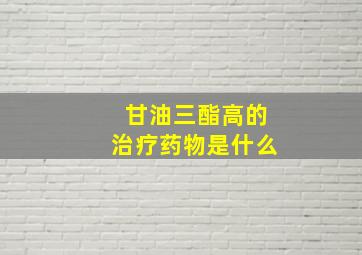 甘油三酯高的
治疗药物是什么